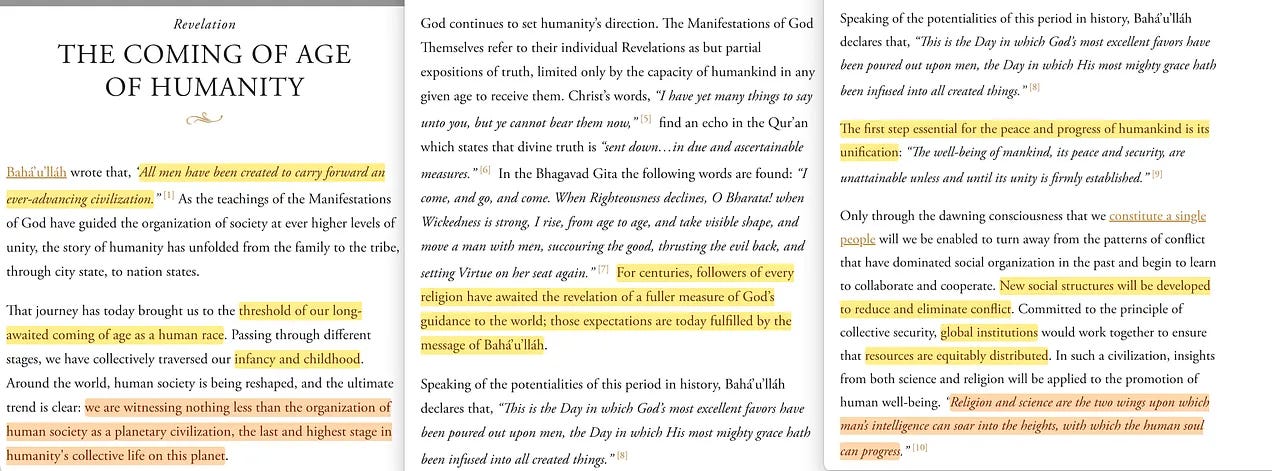 Revelation

THE COMING OF AGE OF HUMANITY

Bahá'u'lláh wrote that, "All men have been created to carry forward an ever-advancing civilization." [1] As the teachings of the Manifestations of God have guided the organization of society at ever higher levels of unity, the story of humanity has unfolded from the family to the tribe, through city state, to nation states.

That journey has today brought us to the threshold of our long-awaited coming of age as a human race. Passing through different stages, we have collectively traversed our infancy and childhood. Around the world, human society is being reshaped, and the ultimate trend is clear: we are witnessing nothing less than the organization of human society as a planetary civilization, the last and highest stage in humanity's collective life on this planet.

God continues to set humanity's direction. The Manifestations of God Themselves refer to their individual Revelations as but partial expositions of truth, limited only by the capacity of humankind in any given age to receive them. Christ's words, "I have yet many things to say unto you, but ye cannot bear them now," [5] find an echo in the Qur'an which states that divine truth is "sent down…in due and ascertainable measures." [6] In the Bhagavad Gita the following words are found: "I come, and go, and come. When Righteousness declines, O Bharata! when Wickedness is strong, I rise, from age to age, and take visible shape, and move a man with men, succouring the good, thrusting the evil back, and setting Virtue on her seat again." [7] For centuries, followers of every religion have awaited the revelation of a fuller measure of God's guidance to the world; those expectations are today fulfilled by the message of Bahá'u'lláh.

Speaking of the potentialities of this period in history, Bahá'u'lláh declares that, "This is the Day in which God's most excellent favors have been poured out upon men, the Day in which His most mighty grace hath been infused into all created things." [8]

Speaking of the potentialities of this period in history, Bahá'u'lláh declares that, "This is the Day in which God's most excellent favors have been poured out upon men, the Day in which His most mighty grace hath been infused into all created things." [8]

The first step essential for the peace and progress of humankind is its unification: "The well-being of mankind, its peace and security, are unattainable unless and until its unity is firmly established." [9]

Only through the dawning consciousness that we constitute a single people will we be enabled to turn away from the patterns of conflict that have dominated social organization in the past and begin to learn to collaborate and cooperate. New social structures will be developed to reduce and eliminate conflict. Committed to the principle of collective security, global institutions would work together to ensure that resources are equitably distributed. In such a civilization, insights from both science and religion will be applied to the promotion of human well-being. "Religion and science are the two wings upon which man's intelligence can soar into the heights, with which the human soul can progress." [10]